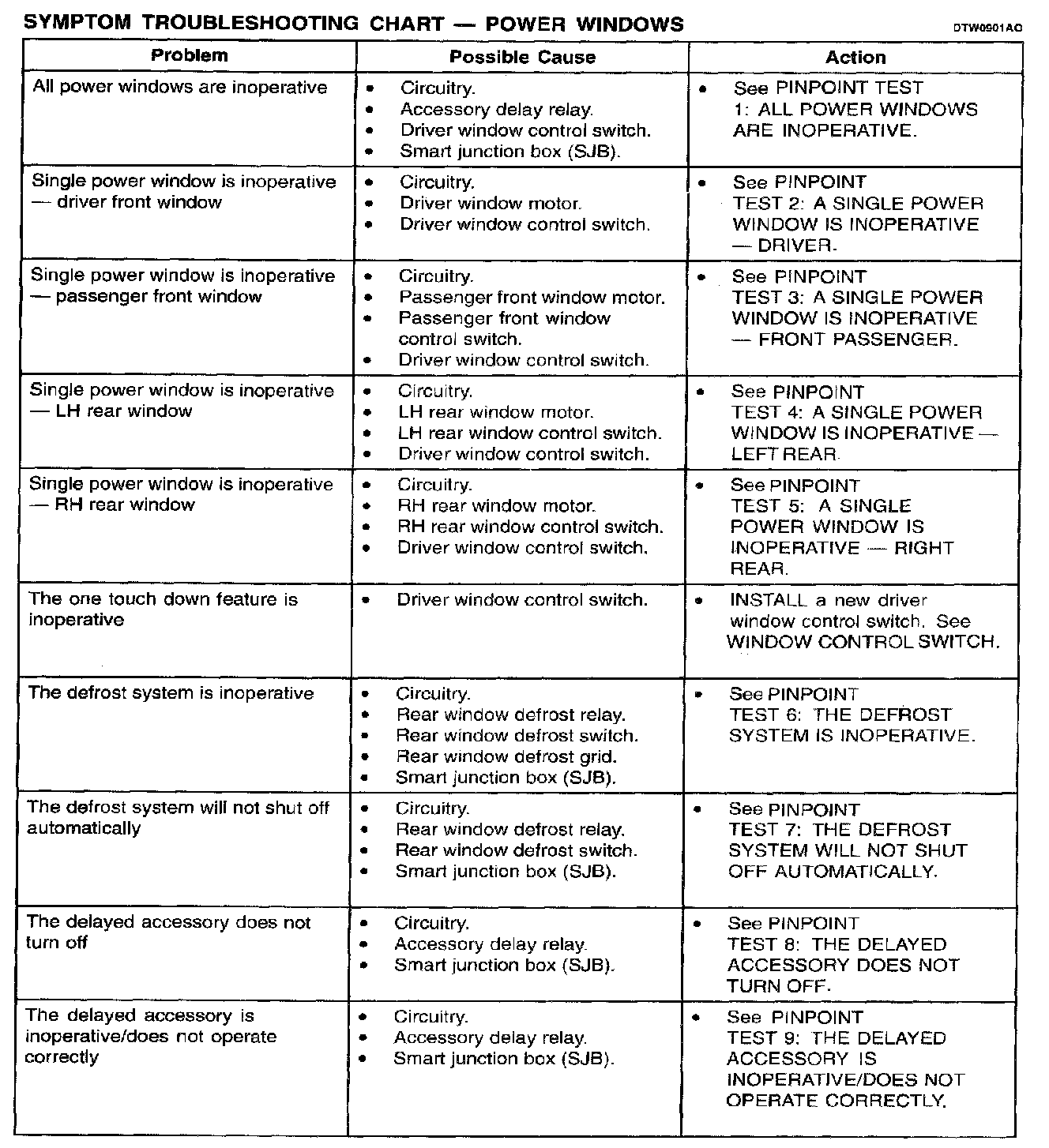 SYMPTOM TROUBLESHOOTING CHART — POWER WINDOWS

DTW0901AO

| Problem | Possible Cause | Action |
|---|---|---|
| All power windows are inoperative | • Circuitry. • Accessory delay relay. • Driver window control switch. • Smart junction box (SJB). | • See PINPOINT TEST 1: ALL POWER WINDOWS ARE INOPERATIVE. |
| Single power window is inoperative — driver front window | • Circuitry. • Driver window motor. • Driver window control switch. | • See PINPOINT TEST 2: A SINGLE POWER WINDOW IS INOPERATIVE — DRIVER. |
| Single power window is inoperative — passenger front window | • Circuitry. • Passenger front window motor. • Passenger front window control switch. • Driver window control switch. | • See PINPOINT TEST 3: A SINGLE POWER WINDOW IS INOPERATIVE — FRONT PASSENGER. |
| Single power window is inoperative — LH rear window | • Circuitry. • LH rear window motor. • LH rear window control switch. • Driver window control switch. | • See PINPOINT TEST 4: A SINGLE POWER WINDOW IS INOPERATIVE — LEFT REAR. |
| Single power window is inoperative — RH rear window | • Circuitry. • RH rear window motor. • RH rear window control switch. • Driver window control switch. | • See PINPOINT TEST 5: A SINGLE POWER WINDOW IS INOPERATIVE — RIGHT REAR. |
| The one touch down feature is inoperative | • Driver window control switch. | • INSTALL a new driver window control switch. See WINDOW CONTROL SWITCH. |
| The defrost system is inoperative | • Circuitry. • Rear window defrost relay. • Rear window defrost switch. • Rear window defrost grid. • Smart junction box (SJB). | • See PINPOINT TEST 6: THE DEFROST SYSTEM IS INOPERATIVE. |
| The defrost system will not shut off automatically | • Circuitry. • Rear window defrost relay. • Rear window defrost switch. • Smart junction box (SJB). | • See PINPOINT TEST 7: THE DEFROST SYSTEM WILL NOT SHUT OFF AUTOMATICALLY. |
| The delayed accessory does not turn off | • Circuitry. • Accessory delay relay. • Smart junction box (SJB). | • See PINPOINT TEST 8: THE DELAYED ACCESSORY DOES NOT TURN OFF. |
| The delayed accessory is inoperative/does not operate correctly | • Circuitry. • Accessory delay relay. • Smart junction box (SJB). | • See PINPOINT TEST 9: THE DELAYED ACCESSORY IS INOPERATIVE/DOES NOT OPERATE CORRECTLY. |